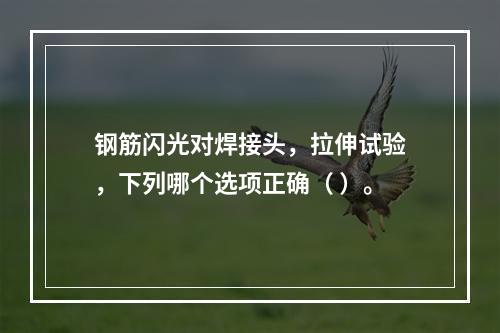 钢筋闪光对焊接头，拉伸试验，下列哪个选项正确（）。